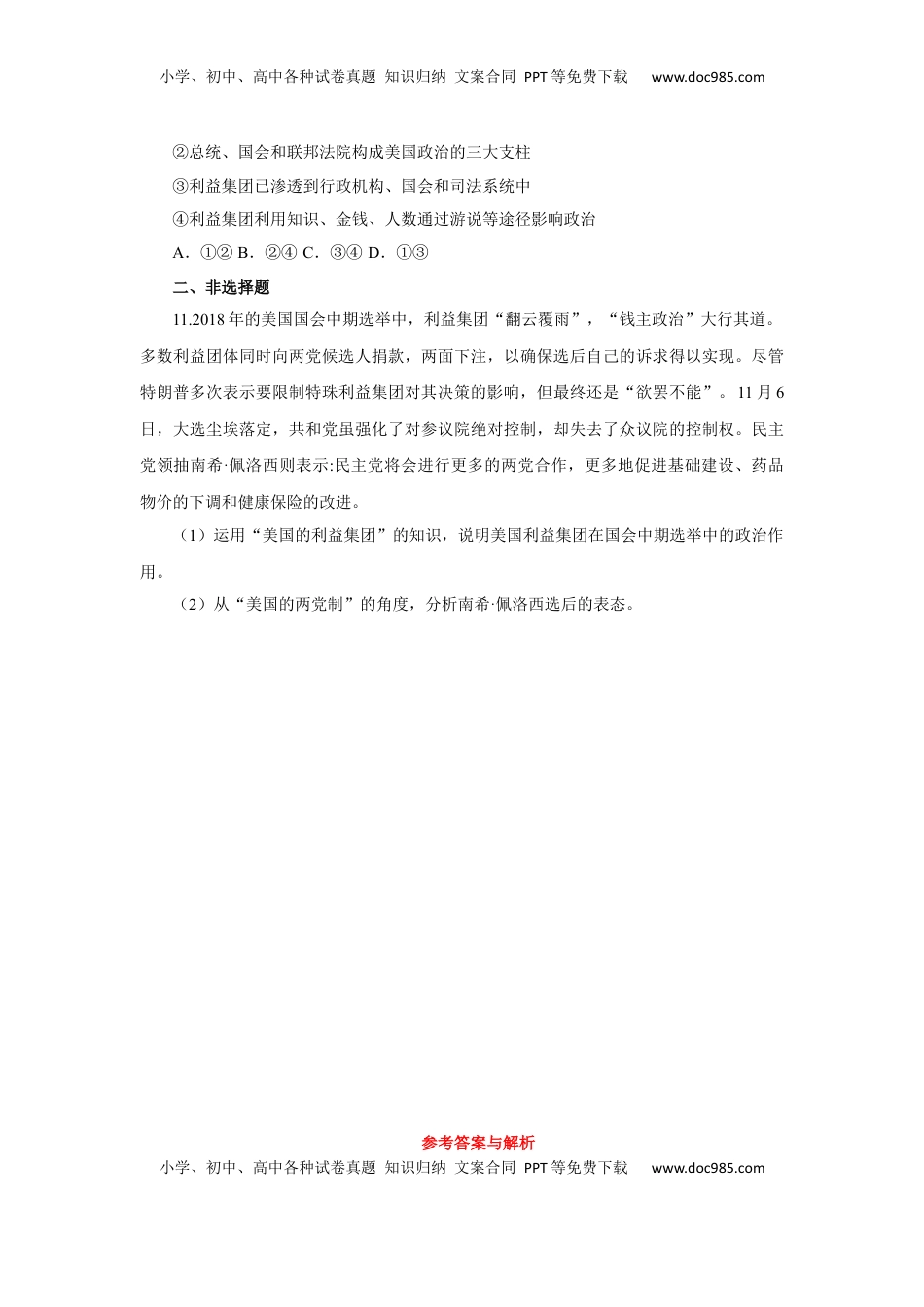 小学、初中、高中各种试卷真题 知识归纳 文案合同 PPT等免费下载 www.doc985.com

②总统、国会和联邦法院构成美国政治的三大支柱

③利益集团已渗透到行政机构、国会和司法系统中

④利益集团利用知识、金钱、人数通过游说等途径影响政治

A．①② B．②④ C．③④ D．①③

二、非选择题

11.2018年的美国国会中期选举中，利益集团“翻云覆雨”，“钱主政治”大行其道。多数利益团体同时向两党候选人捐款，两面下注，以确保选后自己的诉求得以实现。尽管特朗普多次表示要限制特殊利益集团对其决策的影响，但最终还是“欲罢不能”。11月6日，大选尘埃落定，共和党虽强化了对参议院绝对控制，却失去了众议院的控制权。民主党领抽南希·佩洛西则表示:民主党将会进行更多的两党合作，更多地促进基础建设、药品物价的下调和健康保险的改进。

（1）运用“美国的利益集团”的知识，说明美国利益集团在国会中期选举中的政治作用。

（2）从“美国的两党制”的角度，分析南希·佩洛西选后的表态。

参考答案与解析

小学、初中、高中各种试卷真题 知识归纳 文案合同 PPT等免费下载 www.doc985.com